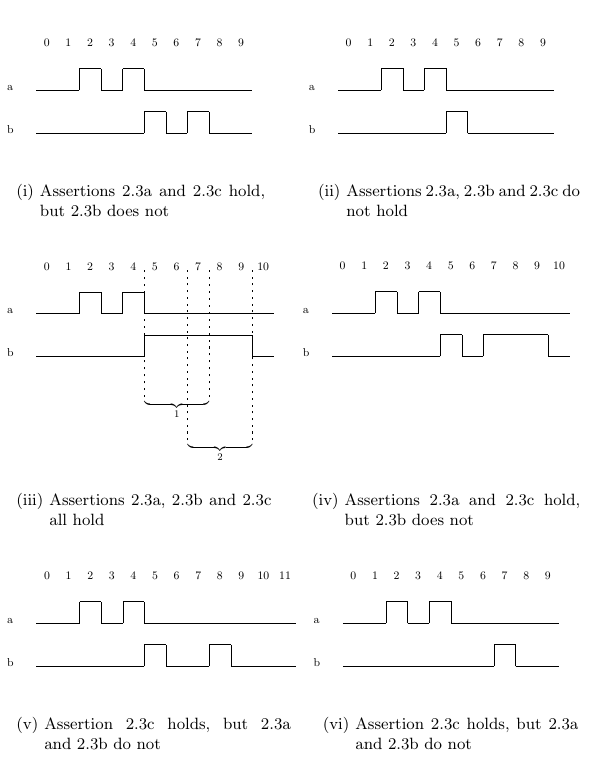 0 1 2 3 4 5 6 7 8 9

a

b

(i) Assertions 2.3a and 2.3c hold, but 2.3b does not

0 1 2 3 4 5 6 7 8 9

a

b

(ii) Assertions 2.3a, 2.3b and 2.3c do not hold

0 1 2 3 4 5 6 7 8 9 10

a

b

1

2

(iii) Assertions 2.3a, 2.3b and 2.3c all hold

0 1 2 3 4 5 6 7 8 9 10

a

b

(iv) Assertions 2.3a and 2.3c hold, but 2.3b does not

0 1 2 3 4 5 6 7 8 9 10 11

a

b

(v) Assertion 2.3c holds, but 2.3a and 2.3b do not

0 1 2 3 4 5 6 7 8 9

a

b

(vi) Assertion 2.3c holds, but 2.3a and 2.3b do not